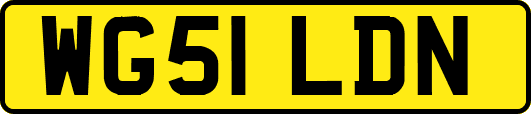 WG51 LDN